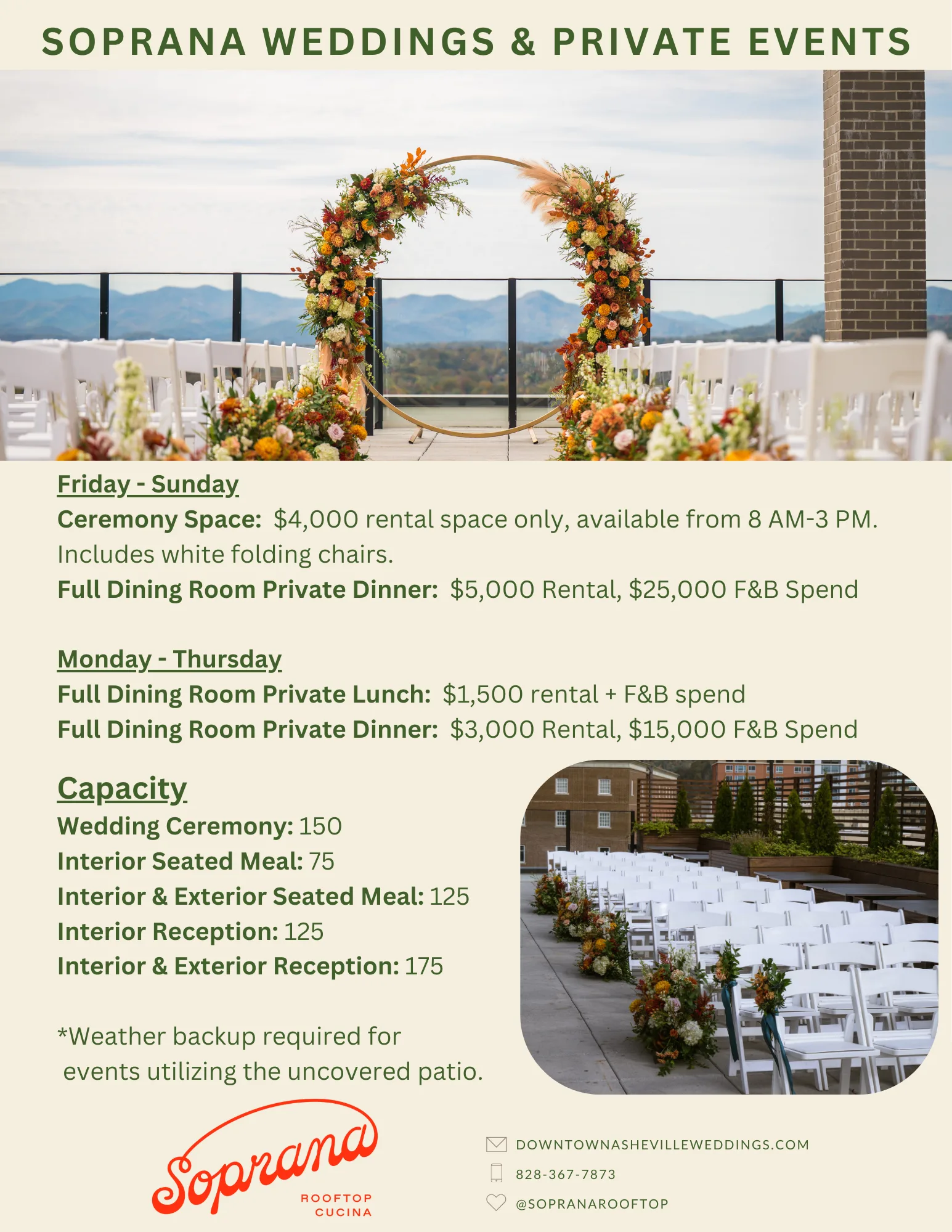 SOPRANA WEDDINGS & PRIVATE EVENTS

Friday - Sunday
Ceremony Space: $4,000 rental space only, available from 8 AM-3 PM. Includes white folding chairs.
Full Dining Room Private Dinner: $5,000 Rental, $25,000 F&B Spend

Monday - Thursday
Full Dining Room Private Lunch: $1,500 rental + F&B spend
Full Dining Room Private Dinner: $3,000 Rental, $15,000 F&B Spend

Capacity
Wedding Ceremony: 150
Interior Seated Meal: 75
Interior & Exterior Seated Meal: 125
Interior Reception: 125
Interior & Exterior Reception: 175

*Weather backup required for events utilizing the uncovered patio.

Soprana
ROOFTOP CUCINA

DOWNTOWNASHEVILLEWEDDINGS.COM
828-367-7873
@SOPRANAROOFTOP